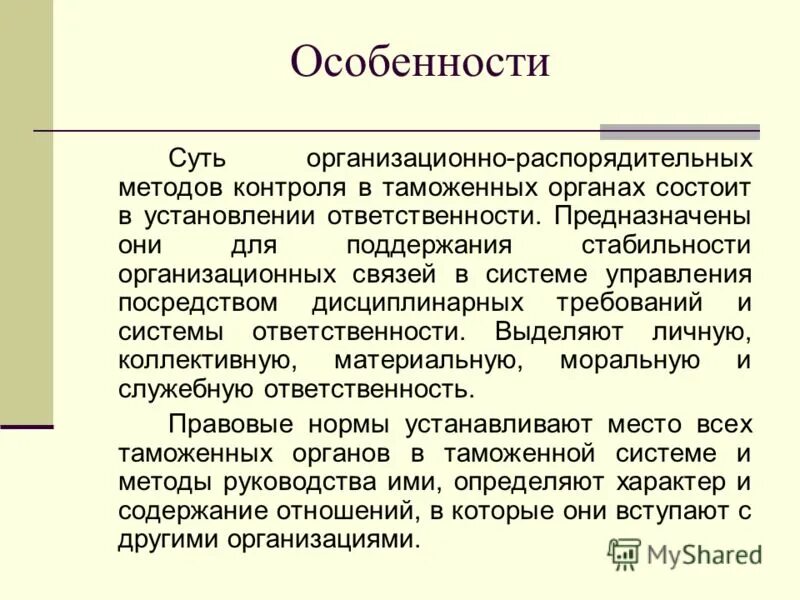 Особенности

Суть организационно-распорядительных методов контроля в таможенных органах состоит в установлении ответственности. Предназначены они для поддержания стабильности организационных связей в системе управления посредством дисциплинарных требований и системы ответственности. Выделяют личную, коллективную, материальную, моральную и служебную ответственность.

Правовые нормы устанавливают место всех таможенных органов в таможенной системе и методы руководства ими, определяют характер и содержание отношений, в которые они вступают с другими организациями.

MyShared